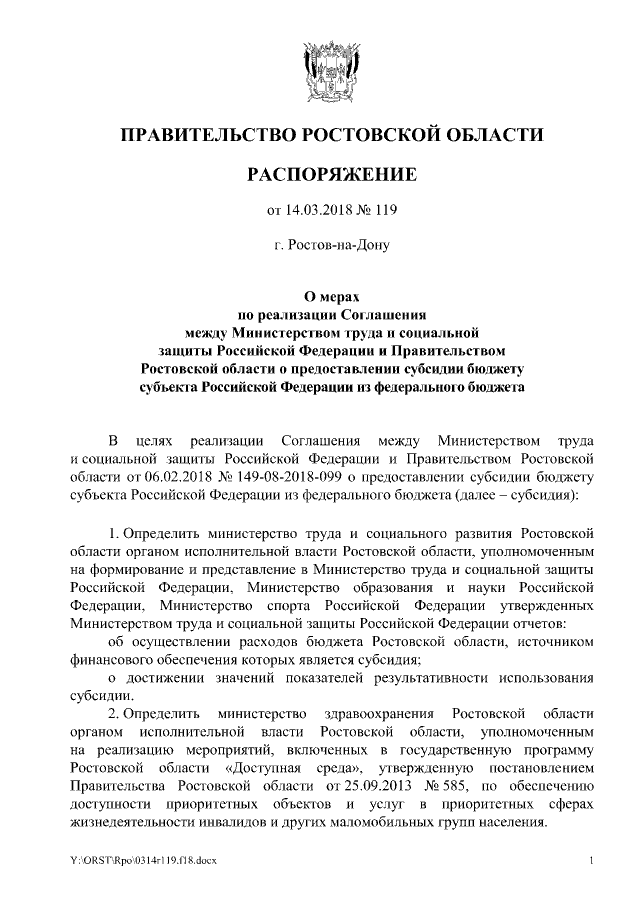 ПРАВИТЕЛЬСТВО РОСТОВСКОЙ ОБЛАСТИ

РАСПОРЯЖЕНИЕ

от 14.03.2018 № 119

г. Ростов-на-Дону

О мерах
по реализации Соглашения
между Министерством труда и социальной
защиты Российской Федерации и Правительством
Ростовской области о предоставлении субсидии бюджету
субъекта Российской Федерации из федерального бюджета

В целях реализации Соглашения между Министерством труда и социальной защиты Российской Федерации и Правительством Ростовской области от 06.02.2018 № 149-08-2018-099 о предоставлении субсидии бюджету субъекта Российской Федерации из федерального бюджета (далее – субсидия):

1. Определить министерство труда и социального развития Ростовской области органом исполнительной власти Ростовской области, уполномоченным на формирование и представление в Министерство труда и социальной защиты Российской Федерации, Министерство образования и науки Российской Федерации, Министерство спорта Российской Федерации утвержденных Министерством труда и социальной защиты Российской Федерации отчетов:

об осуществлении расходов бюджета Ростовской области, источником финансового обеспечения которых является субсидия;

о достижении значений показателей результативности использования субсидии.

2. Определить министерство здравоохранения Ростовской области органом исполнительной власти Ростовской области, уполномоченным на реализацию мероприятий, включенных в государственную программу Ростовской области «Доступная среда», утвержденную постановлением Правительства Ростовской области от 25.09.2013 № 585, по обеспечению доступности приоритетных объектов и услуг в приоритетных сферах жизнедеятельности инвалидов и других маломобильных групп населения.

Y:\ORST\Rpo\0314r119.f18.docx

1